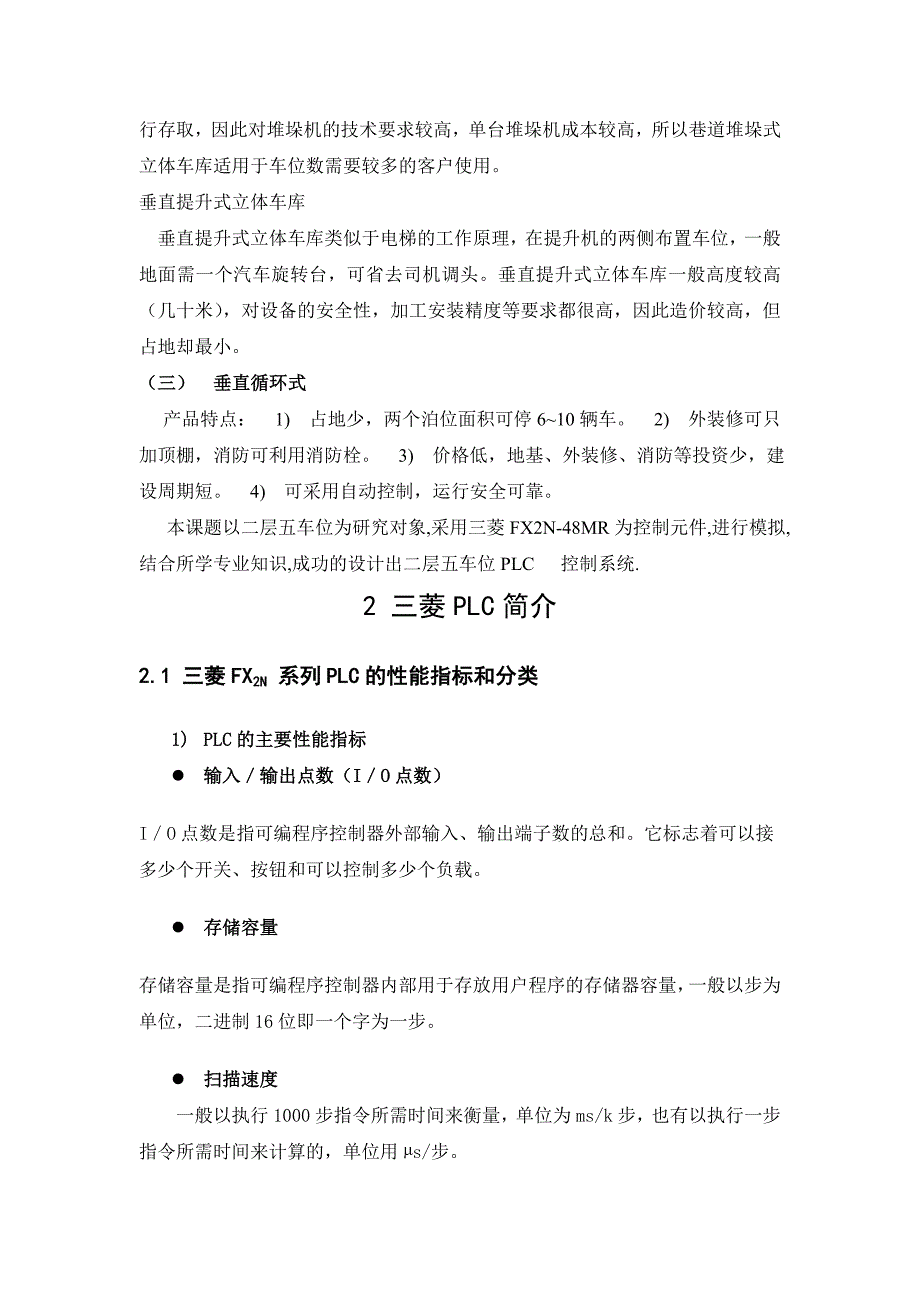 行存取，因此对堆垛机的技术要求较高，单台堆垛机成本较高，所以巷道堆垛式立体车库适用于车位数需要较多的客户使用。

垂直提升式立体车库

垂直提升式立体车库类似于电梯的工作原理，在提升机的两侧布置车位，一般地面需一个汽车旋转台，可省去司机调头。垂直提升式立体车库一般高度较高（几十米），对设备的安全性，加工安装精度等要求都很高，因此造价较高，但占地却最小。

（三） 垂直循环式

产品特点： 1) 占地少，两个泊位面积可停 6~10 辆车。 2) 外装修可只加顶棚，消防可利用消防栓。 3) 价格低，地基、外装修、消防等投资少，建设周期短。 4) 可采用自动控制，运行安全可靠。

本课题以二层五车位为研究对象,采用三菱 FX2N-48MR 为控制元件,进行模拟,结合所学专业知识,成功的设计出二层五车位 PLC 控制系统.

2 三菱 PLC 简介

2.1 三菱 $FX_{2N}$ 系列 PLC 的性能指标和分类

1) PLC 的主要性能指标

● 输入／输出点数（I／O 点数）

I／O 点数是指可编程序控制器外部输入、输出端子数的总和。它标志着可以接多少个开关、按钮和可以控制多少个负载。

● 存储容量

存储容量是指可编程序控制器内部用于存放用户程序的存储器容量，一般以步为单位，二进制 16 位即一个字为一步。

● 扫描速度

一般以执行 1000 步指令所需时间来衡量，单位为 ms/k 步，也有以执行一步指令所需时间来计算的，单位用 μs/步。